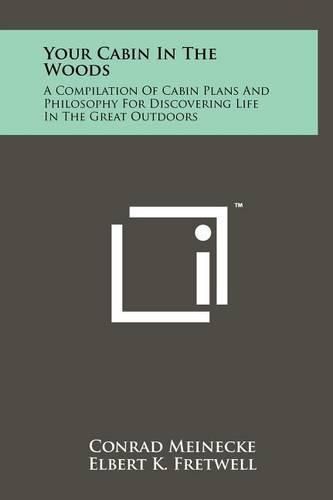 Your Cabin In The Woods

A Compilation Of Cabin Plans And Philosophy For Discovering Life In The Great Outdoors

™

Conrad Meinecke
Elbert K. Fretwell